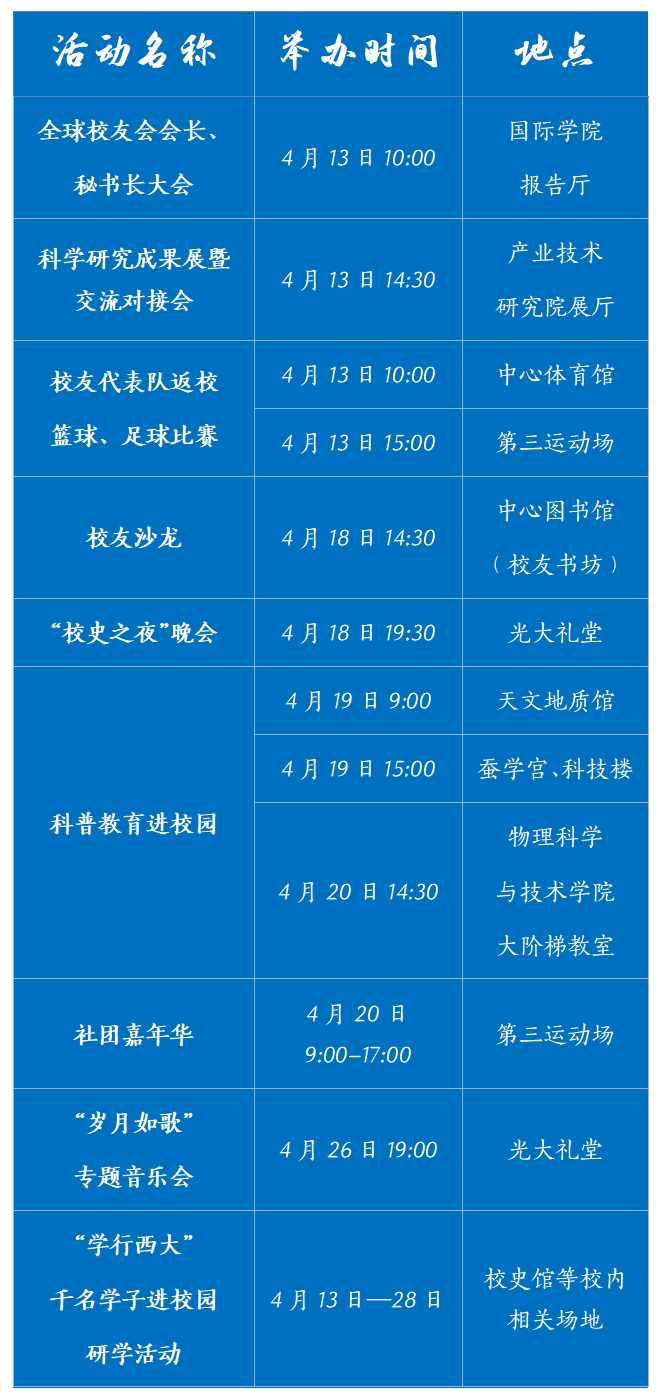 | 活动名称 | 举办时间 | 地点 |
|---|---|---|
| 全球校友会会长、秘书长大会 | 4月13日10:00 | 国际学院报告厅 |
| 科学研究成果展暨交流对接会 | 4月13日14:30 | 产业技术研究院展厅 |
| 校友代表队返校篮球、足球比赛 | 4月13日10:00 | 中心体育馆 |
|  | 4月13日15:00 | 第三运动场 |
| 校友沙龙 | 4月18日14:30 | 中心图书馆（校友书坊） |
| “校史之夜”晚会 | 4月18日19:30 | 光大礼堂 |
| 科普教育进校园 | 4月19日9:00 | 天文地质馆 |
|  | 4月19日15:00 | 蚕学宫、科技楼 |
|  | 4月20日14:30 | 物理科学与技术学院大阶梯教室 |
| 社团嘉年华 | 4月20日9:00–17:00 | 第三运动场 |
| “岁月如歌”专题音乐会 | 4月26日19:00 | 光大礼堂 |
| “学行西大”千名学子进校园研学活动 | 4月13日—28日 | 校史馆等校内相关场地 |